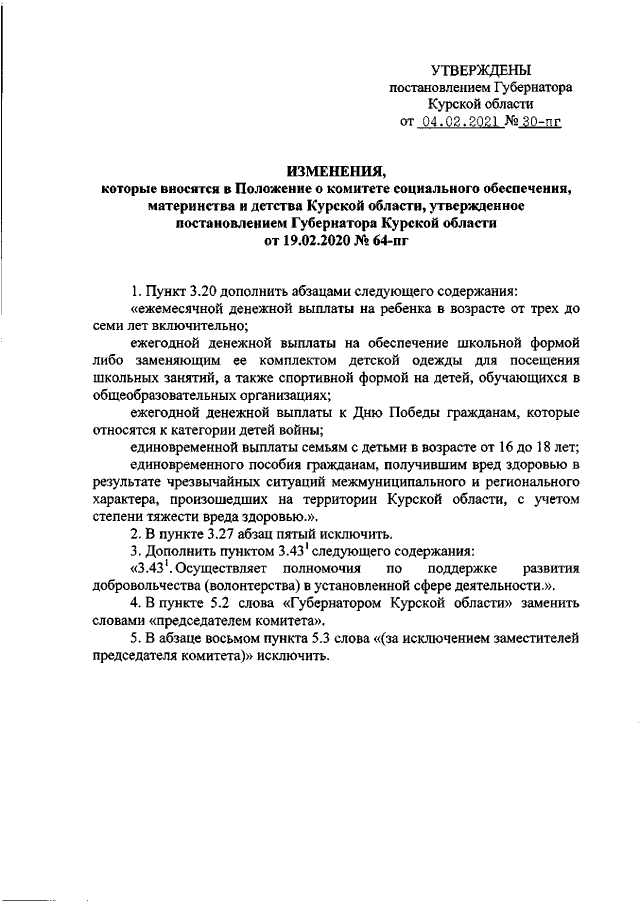 УТВЕРЖДЕНЫ
постановлением Губернатора
Курской области
от 04.02.2021 № 30-пг

ИЗМЕНЕНИЯ,
которые вносятся в Положение о комитете социального обеспечения, материнства и детства Курской области, утвержденное постановлением Губернатора Курской области
от 19.02.2020 № 64-пг

1. Пункт 3.20 дополнить абзацами следующего содержания:
«ежемесячной денежной выплаты на ребенка в возрасте от трех до семи лет включительно;
ежегодной денежной выплаты на обеспечение школьной формой либо заменяющим ее комплектом детской одежды для посещения школьных занятий, а также спортивной формой на детей, обучающихся в общеобразовательных организациях;
ежегодной денежной выплаты к Дню Победы гражданам, которые относятся к категории детей войны;
единовременной выплаты семьям с детьми в возрасте от 16 до 18 лет;
единовременного пособия гражданам, получившим вред здоровью в результате чрезвычайных ситуаций межмуниципального и регионального характера, произошедших на территории Курской области, с учетом степени тяжести вреда здоровью.».
2. В пункте 3.27 абзац пятый исключить.
3. Дополнить пунктом $3.43^1$ следующего содержания:
«$3.43^1$. Осуществляет полномочия по поддержке развития добровольчества (волонтерства) в установленной сфере деятельности.».
4. В пункте 5.2 слова «Губернатором Курской области» заменить словами «председателем комитета».
5. В абзаце восьмом пункта 5.3 слова «(за исключением заместителей председателя комитета)» исключить.